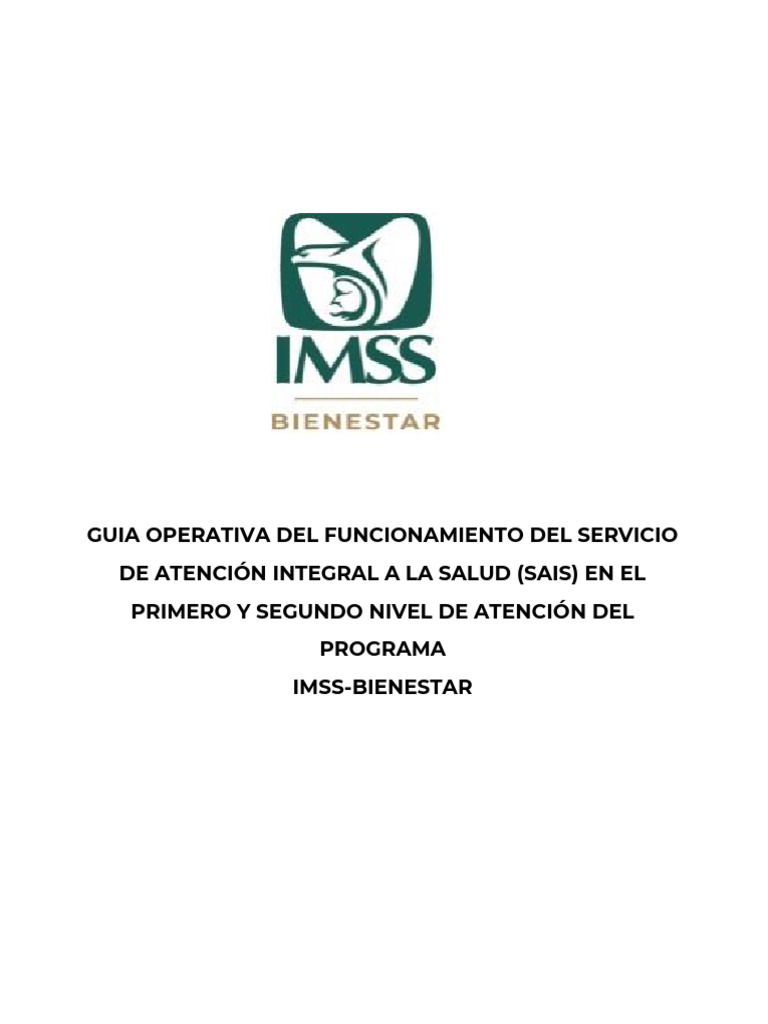 IMSS
BIENESTAR

GUIA OPERATIVA DEL FUNCIONAMIENTO DEL SERVICIO DE ATENCIÓN INTEGRAL A LA SALUD (SAIS) EN EL PRIMERO Y SEGUNDO NIVEL DE ATENCIÓN DEL PROGRAMA
IMSS-BIENESTAR